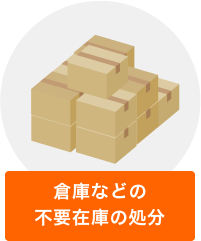 倉庫などの
不要在庫の処分